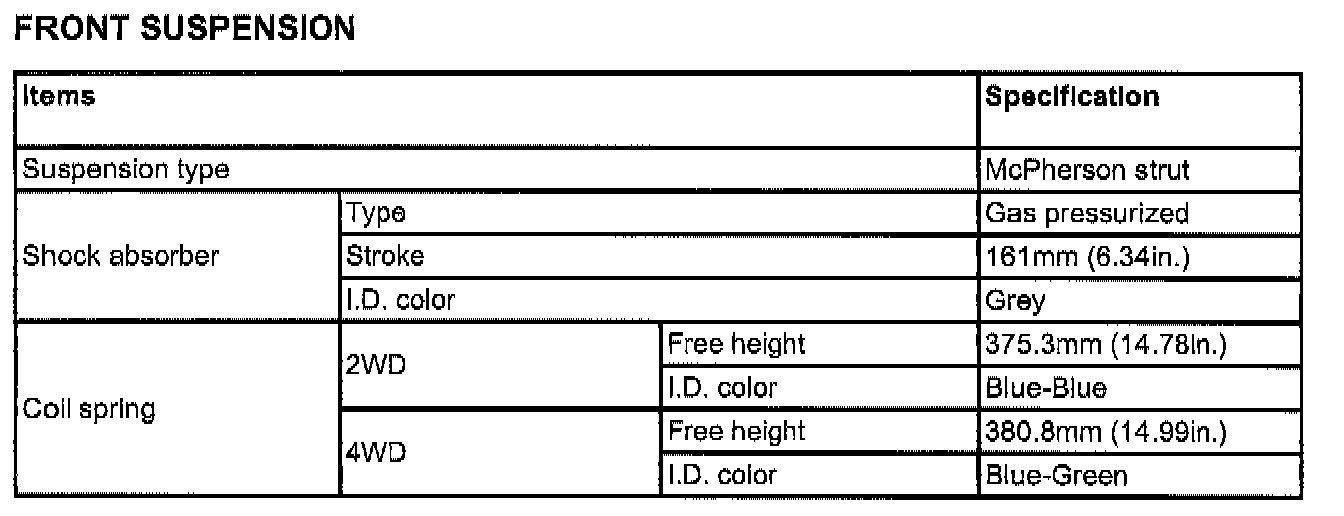 FRONT SUSPENSION

| Items | | | Specification |
|---|---|---|---|
| Suspension type | | | McPherson strut |
| Shock absorber | Type | | Gas pressurized |
| | Stroke | | 161mm (6.34in.) |
| | I.D. color | | Grey |
| Coil spring | 2WD | Free height | 375.3mm (14.78in.) |
| | | I.D. color | Blue-Blue |
| | 4WD | Free height | 380.8mm (14.99in.) |
| | | I.D. color | Blue-Green |